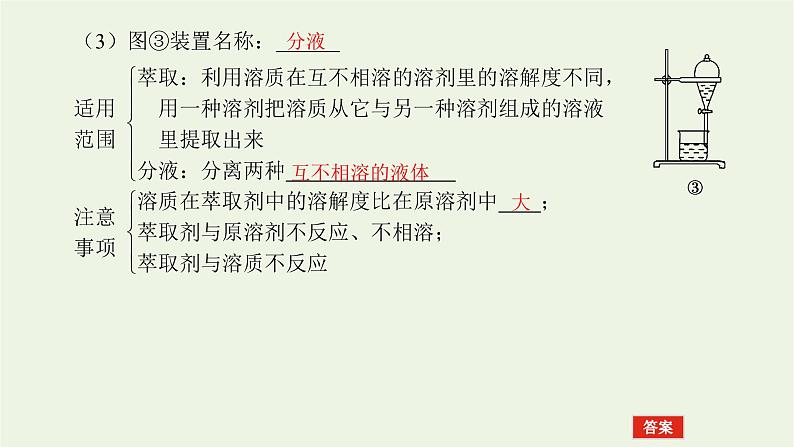 （3）图③装置名称：分液

适用范围
萃取：利用溶质在互不相溶的溶剂里的溶解度不同，用一种溶剂把溶质从它与另一种溶剂组成的溶液里提取出来
分液：分离两种互不相溶的液体

注意事项
溶质在萃取剂中的溶解度比在原溶剂中大；
萃取剂与原溶剂不反应、不相溶；
萃取剂与溶质不反应

③

答案